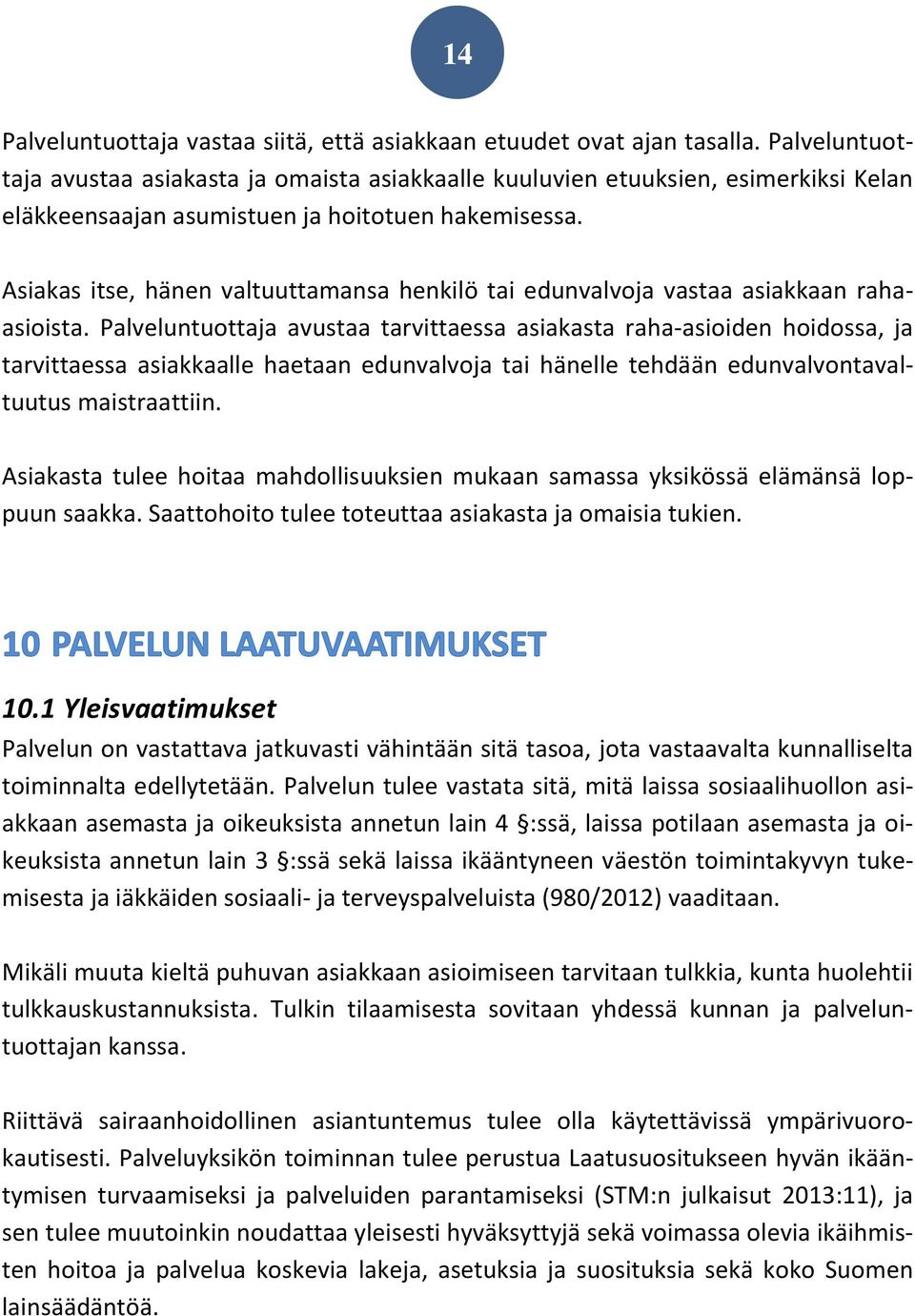 14

Palveluntuottaja vastaa siitä, että asiakkaan etuudet ovat ajan tasalla. Palveluntuottaja avustaa asiakasta ja omaista asiakkaalle kuuluvien etuuksien, esimerkiksi Kelan eläkkeensaajan asumistuen ja hoitotuen hakemisessa.

Asiakas itse, hänen valtuuttamansa henkilö tai edunvalvoja vastaa asiakkaan raha-asioista. Palveluntuottaja avustaa tarvittaessa asiakasta raha-asioiden hoidossa, ja tarvittaessa asiakkaalle haetaan edunvalvoja tai hänelle tehdään edunvalvontavaltuutus maistraattiin.

Asiakasta tulee hoitaa mahdollisuuksien mukaan samassa yksikössä elämänsä loppuun saakka. Saattohoito tulee toteuttaa asiakasta ja omaisia tukien.

10 PALVELUN LAATUVAATIMUKSET

10.1 Yleisvaatimukset

Palvelun on vastattava jatkuvasti vähintään sitä tasoa, jota vastaavalta kunnalliselta toiminnalta edellytetään. Palvelun tulee vastata sitä, mitä laissa sosiaalihuollon asiakkaan asemasta ja oikeuksista annetun lain 4 §:ssä, laissa potilaan asemasta ja oikeuksista annetun lain 3 §:ssä sekä laissa ikääntyneen väestön toimintakyvyn tukemisesta ja iäkkäiden sosiaali- ja terveyspalveluista (980/2012) vaaditaan.

Mikäli muuta kieltä puhuvan asiakkaan asioimiseen tarvitaan tulkkia, kunta huolehtii tulkkauskustannuksista. Tulkin tilaamisesta sovitaan yhdessä kunnan ja palveluntuottajan kanssa.

Riittävä sairaanhoidollinen asiantuntemus tulee olla käytettävissä ympärivuorokautisesti. Palveluyksikön toiminnan tulee perustua Laatusuositukseen hyvän ikääntymisen turvaamiseksi ja palveluiden parantamiseksi (STM:n julkaisut 2013:11), ja sen tulee muutoinkin noudattaa yleisesti hyväksyttyjä sekä voimassa olevia ikäihmisten hoitoa ja palvelua koskevia lakeja, asetuksia ja suosituksia sekä koko Suomen lainsäädäntöä.